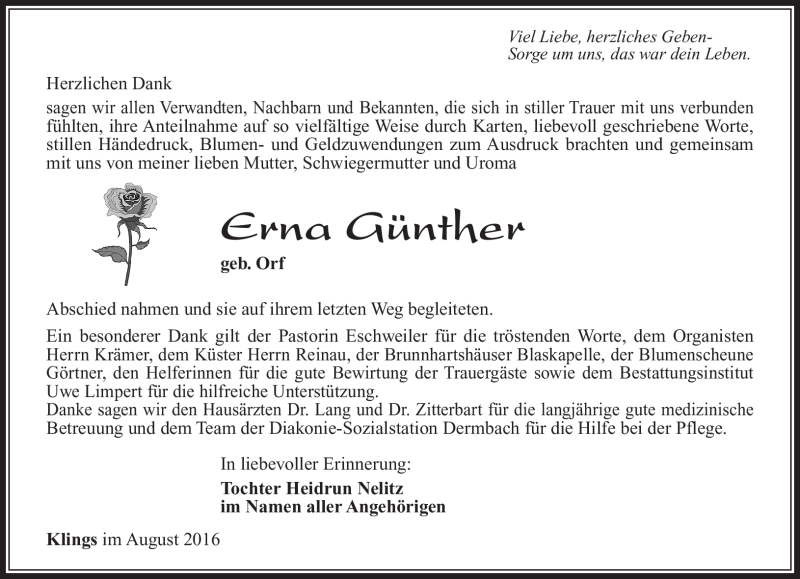 Viel Liebe, herzliches Geben-
Sorge um uns, das war dein Leben.

Herzlichen Dank

sagen wir allen Verwandten, Nachbarn und Bekannten, die sich in stiller Trauer mit uns verbunden fühlten, ihre Anteilnahme auf so vielfältige Weise durch Karten, liebevoll geschriebene Worte, stillen Händedruck, Blumen- und Geldzuwendungen zum Ausdruck brachten und gemeinsam mit uns von meiner lieben Mutter, Schwiegermutter und Uroma

Erna Günther

geb. Orf

Abschied nahmen und sie auf ihrem letzten Weg begleiteten.

Ein besonderer Dank gilt der Pastorin Eschweiler für die tröstenden Worte, dem Organisten Herrn Krämer, dem Küster Herrn Reinau, der Brunnhartshäuser Blaskapelle, der Blumenscheune Görtner, den Helferinnen für die gute Bewirtung der Trauergäste sowie dem Bestattungsinstitut Uwe Limpert für die hilfreiche Unterstützung.
Danke sagen wir den Hausärzten Dr. Lang und Dr. Zitterbart für die langjährige gute medizinische Betreuung und dem Team der Diakonie-Sozialstation Dermbach für die Hilfe bei der Pflege.

In liebevoller Erinnerung:

Tochter Heidrun Nelitz
im Namen aller Angehörigen

Klings im August 2016